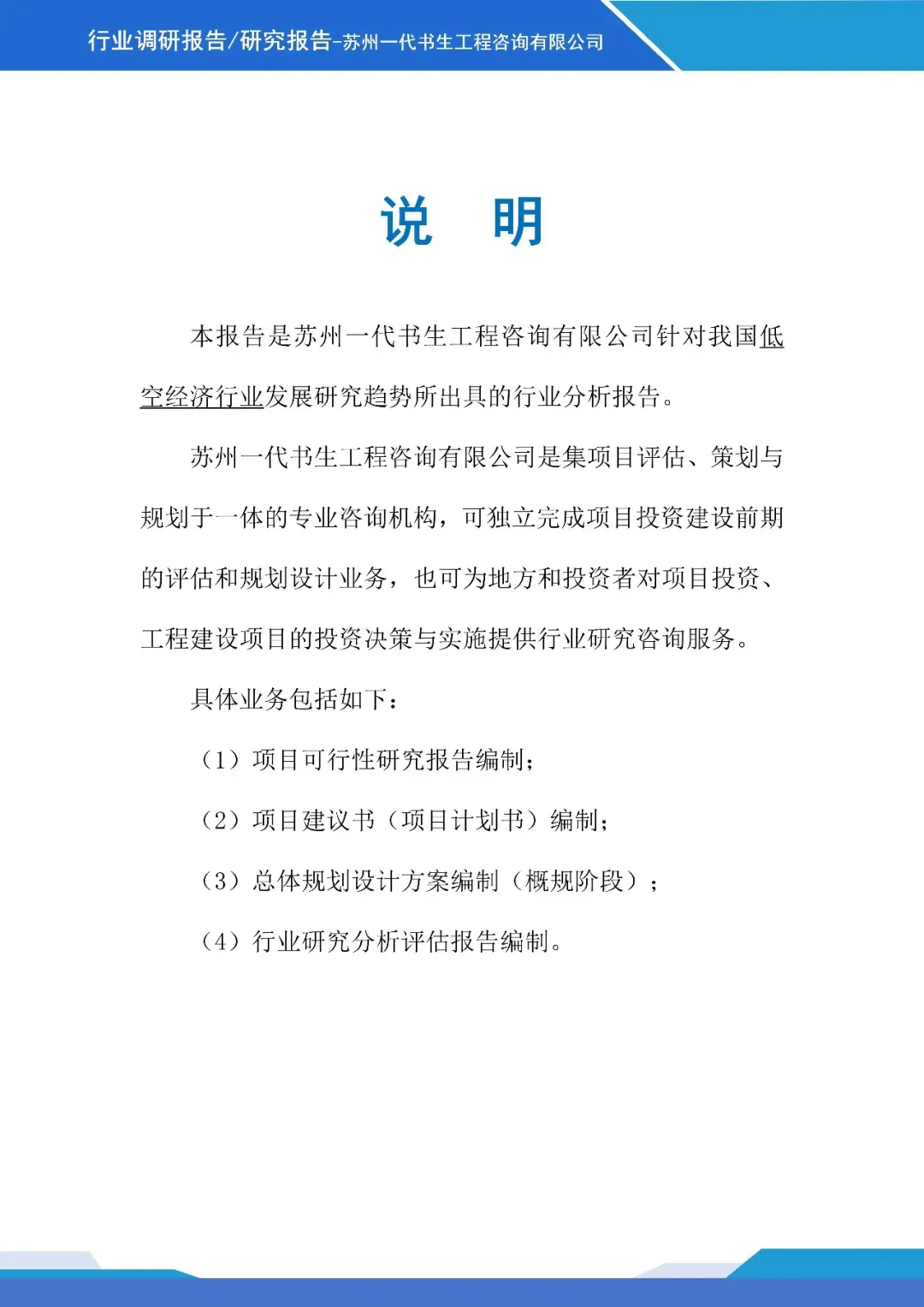 行业调研报告/研究报告-苏州一代书生工程咨询有限公司

说 明

本报告是苏州一代书生工程咨询有限公司针对我国低空经济行业发展研究趋势所出具的行业分析报告。

苏州一代书生工程咨询有限公司是集项目评估、策划与规划于一体的专业咨询机构，可独立完成项目投资建设前期的评估和规划设计业务，也可为地方和投资者对项目投资、工程建设项目的投资决策与实施提供行业研究咨询服务。

具体业务包括如下：

（1）项目可行性研究报告编制；

（2）项目建议书（项目计划书）编制；

（3）总体规划设计方案编制（概规阶段）；

（4）行业研究分析评估报告编制。